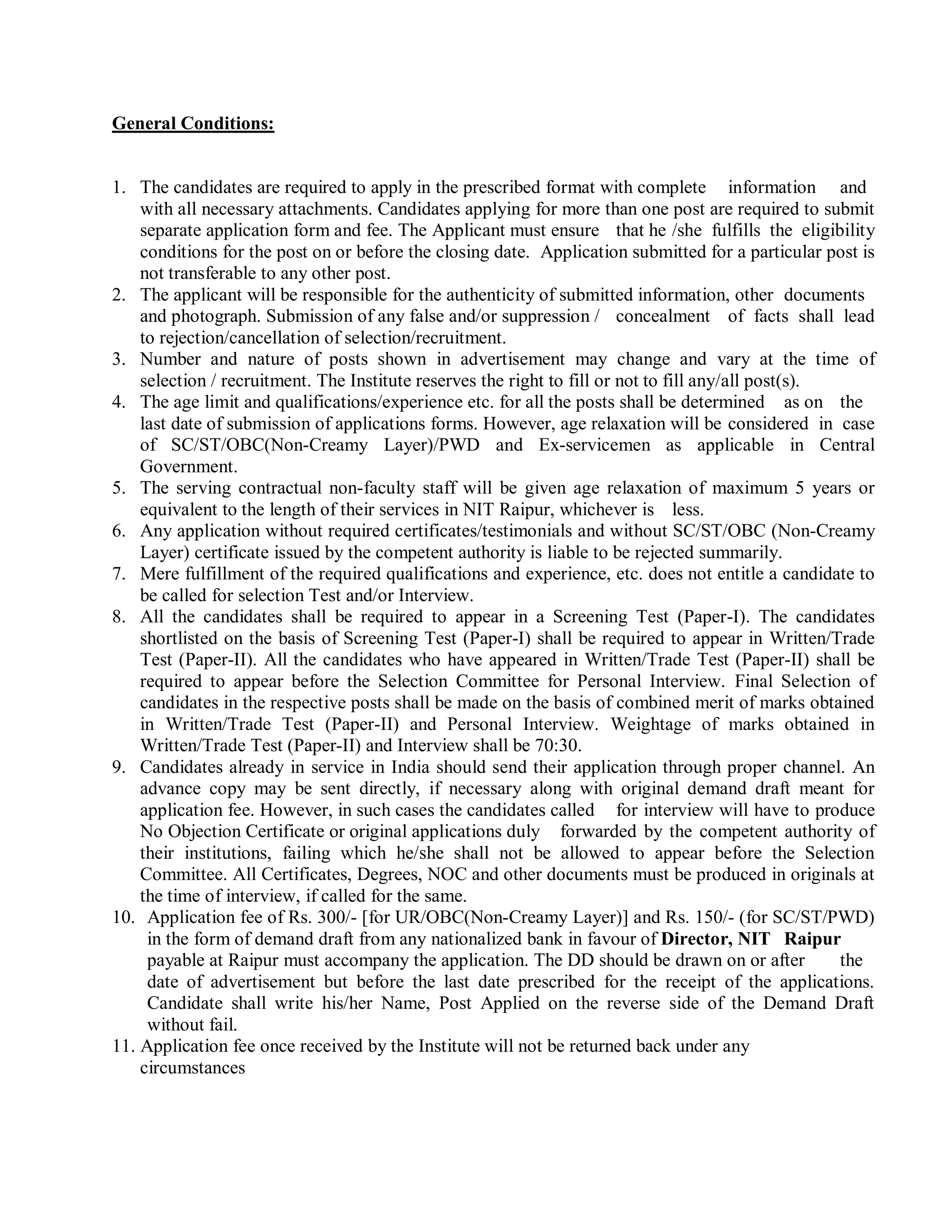 General Conditions:

1. The candidates are required to apply in the prescribed format with complete information and with all necessary attachments. Candidates applying for more than one post are required to submit separate application form and fee. The Applicant must ensure that he /she fulfills the eligibility conditions for the post on or before the closing date. Application submitted for a particular post is not transferable to any other post.
2. The applicant will be responsible for the authenticity of submitted information, other documents and photograph. Submission of any false and/or suppression / concealment of facts shall lead to rejection/cancellation of selection/recruitment.
3. Number and nature of posts shown in advertisement may change and vary at the time of selection / recruitment. The Institute reserves the right to fill or not to fill any/all post(s).
4. The age limit and qualifications/experience etc. for all the posts shall be determined as on the last date of submission of applications forms. However, age relaxation will be considered in case of SC/ST/OBC(Non-Creamy Layer)/PWD and Ex-servicemen as applicable in Central Government.
5. The serving contractual non-faculty staff will be given age relaxation of maximum 5 years or equivalent to the length of their services in NIT Raipur, whichever is less.
6. Any application without required certificates/testimonials and without SC/ST/OBC (Non-Creamy Layer) certificate issued by the competent authority is liable to be rejected summarily.
7. Mere fulfillment of the required qualifications and experience, etc. does not entitle a candidate to be called for selection Test and/or Interview.
8. All the candidates shall be required to appear in a Screening Test (Paper-I). The candidates shortlisted on the basis of Screening Test (Paper-I) shall be required to appear in Written/Trade Test (Paper-II). All the candidates who have appeared in Written/Trade Test (Paper-II) shall be required to appear before the Selection Committee for Personal Interview. Final Selection of candidates in the respective posts shall be made on the basis of combined merit of marks obtained in Written/Trade Test (Paper-II) and Personal Interview. Weightage of marks obtained in Written/Trade Test (Paper-II) and Interview shall be 70:30.
9. Candidates already in service in India should send their application through proper channel. An advance copy may be sent directly, if necessary along with original demand draft meant for application fee. However, in such cases the candidates called for interview will have to produce No Objection Certificate or original applications duly forwarded by the competent authority of their institutions, failing which he/she shall not be allowed to appear before the Selection Committee. All Certificates, Degrees, NOC and other documents must be produced in originals at the time of interview, if called for the same.
10. Application fee of Rs. 300/- [for UR/OBC(Non-Creamy Layer)] and Rs. 150/- (for SC/ST/PWD) in the form of demand draft from any nationalized bank in favour of Director, NIT Raipur payable at Raipur must accompany the application. The DD should be drawn on or after the date of advertisement but before the last date prescribed for the receipt of the applications. Candidate shall write his/her Name, Post Applied on the reverse side of the Demand Draft without fail.
11. Application fee once received by the Institute will not be returned back under any circumstances